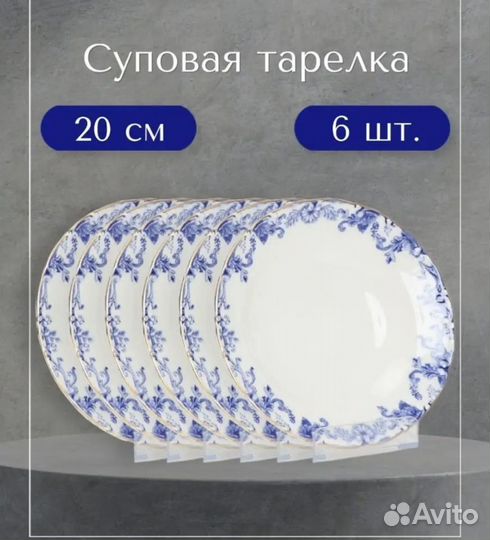 Суповая тарелка

20 см

6 шт.

Avito